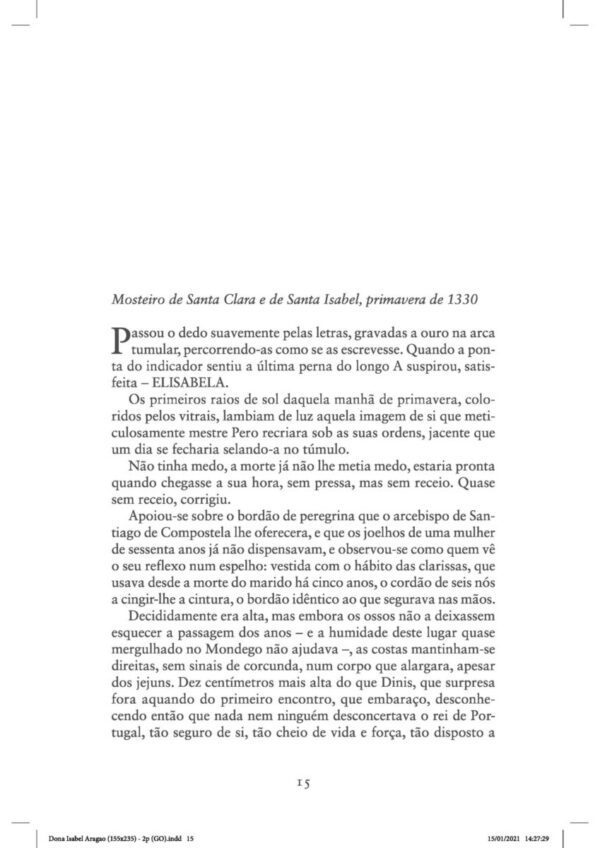 Mosteiro de Santa Clara e de Santa Isabel, primavera de 1330

Passou o dedo suavemente pelas letras, gravadas a ouro na arca tumular, percorrendo-as como se as escrevesse. Quando a ponta do indicador sentiu a última perna do longo A suspirou, satisfeita – ELISABELA.

Os primeiros raios de sol daquela manhã de primavera, coloridos pelos vitrais, lambiam de luz aquela imagem de si que meticulosamente mestre Pero recriara sob as suas ordens, jacente que um dia se fecharia selando-a no túmulo.

Não tinha medo, a morte já não lhe metia medo, estaria pronta quando chegasse a sua hora, sem pressa, mas sem receio. Quase sem receio, corrigiu.

Apoiou-se sobre o bordão de peregrina que o arcebispo de Santiago de Compostela lhe oferecera, e que os joelhos de uma mulher de sessenta anos já não dispensavam, e observou-se como quem vê o seu reflexo num espelho: vestida com o hábito das clarissas, que usava desde a morte do marido há cinco anos, o cordão de seis nós a cingir-lhe a cintura, o bordão idêntico ao que segurava nas mãos.

Decididamente era alta, mas embora os ossos não a deixassem esquecer a passagem dos anos – e a humidade deste lugar quase mergulhado no Mondego não ajudava –, as costas mantinham-se direitas, sem sinais de corcunda, num corpo que alargara, apesar dos jejuns. Dez centímetros mais alta do que Dinis, que surpresa fora aquando do primeiro encontro, que embaraço, desconhecendo então que nada nem ninguém desconcertava o rei de Portugal, tão seguro de si, tão cheio de vida e força, tão disposto a

15

Dona Isabel Aragao (155x235) - 2p (GO).indd 15

15/01/2021 14:27:29